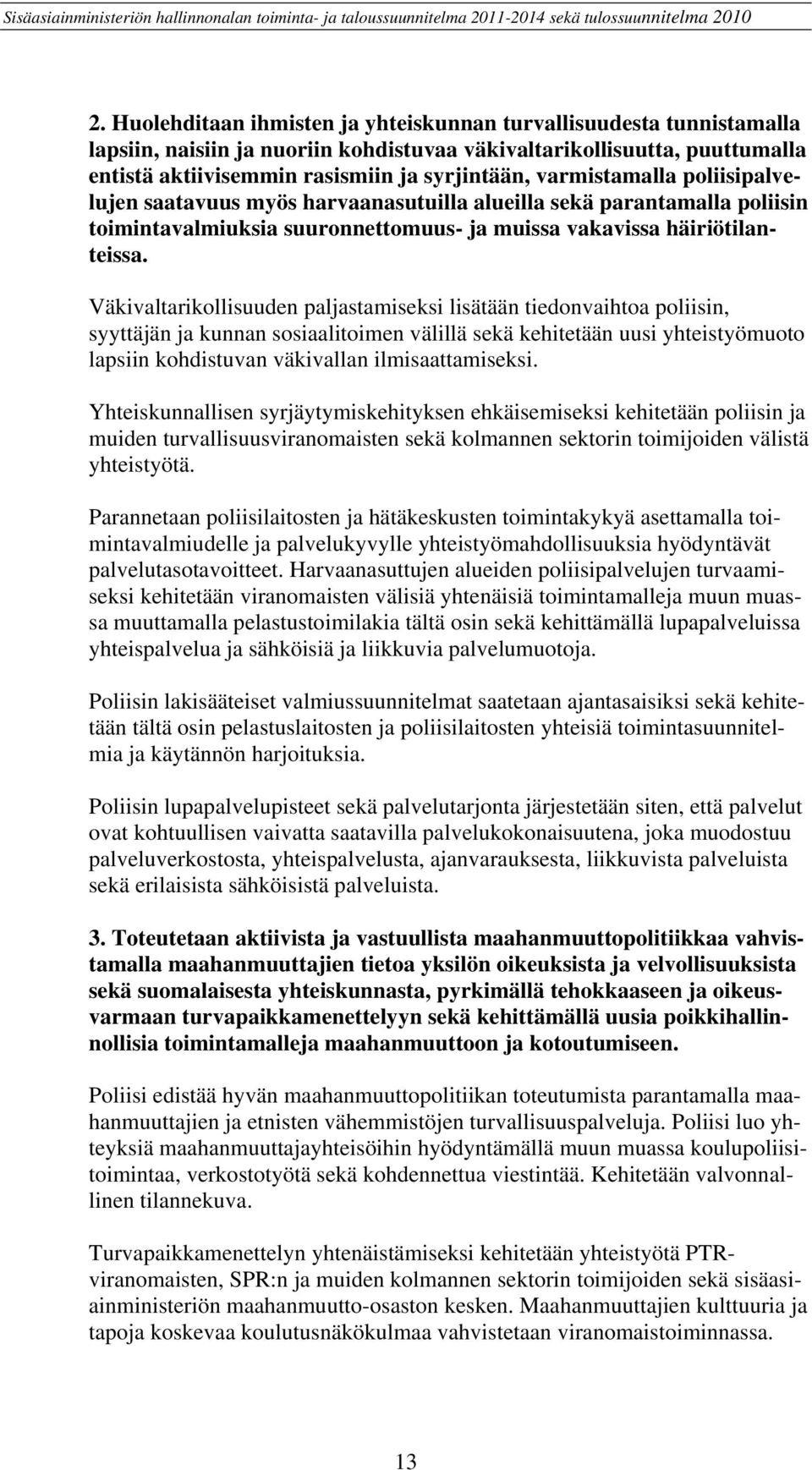 Sisäasiainministeriön hallinnonalan toiminta- ja taloussuunnitelma 2011-2014 sekä tulossuunnitelma 2010

2. Huolehditaan ihmisten ja yhteiskunnan turvallisuudesta tunnistamalla lapsiin, naisiin ja nuoriin kohdistuvaa väkivaltarikollisuutta, puuttumalla entistä aktiivisemmin rasismiin ja syrjintään, varmistamalla poliisipalvelujen saatavuus myös harvaanasutuilla alueilla sekä parantamalla poliisin toimintavalmiuksia suuronnettomuus- ja muissa vakavissa häiriötilanteissa.

Väkivaltarikollisuuden paljastamiseksi lisätään tiedonvaihtoa poliisin, syyttäjän ja kunnan sosiaalitoimen välillä sekä kehitetään uusi yhteistyömuoto lapsiin kohdistuvan väkivallan ilmisaattamiseksi.

Yhteiskunnallisen syrjäytymiskehityksen ehkäisemiseksi kehitetään poliisin ja muiden turvallisuusviranomaisten sekä kolmannen sektorin toimijoiden välistä yhteistyötä.

Parannetaan poliisilaitosten ja hätäkeskusten toimintakykyä asettamalla toimintavalmiudelle ja palvelukyvylle yhteistyömahdollisuuksia hyödyntävät palvelutasotavoitteet. Harvaanasuttujen alueiden poliisipalvelujen turvaamiseksi kehitetään viranomaisten välisiä yhtenäisiä toimintamalleja muun muassa muuttamalla pelastustoimilakia tältä osin sekä kehittämällä lupapalveluissa yhteispalvelua ja sähköisiä ja liikkuvia palvelumuotoja.

Poliisin lakisääteiset valmiussuunnitelmat saatetaan ajantasaisiksi sekä kehitetään tältä osin pelastuslaitosten ja poliisilaitosten yhteisiä toimintasuunnitelmia ja käytännön harjoituksia.

Poliisin lupapalvelupisteet sekä palvelutarjonta järjestetään siten, että palvelut ovat kohtuullisen vaivatta saatavilla palvelukokonaisuutena, joka muodostuu palveluverkostosta, yhteispalvelusta, ajanvarauksesta, liikkuvista palveluista sekä erilaisista sähköisistä palveluista.

3. Toteutetaan aktiivista ja vastuullista maahanmuuttopolitiikkaa vahvistamalla maahanmuuttajien tietoa yksilön oikeuksista ja velvollisuuksista sekä suomalaisesta yhteiskunnasta, pyrkimällä tehokkaaseen ja oikeusvarmaan turvapaikkamenettelyyn sekä kehittämällä uusia poikkihallinnollisia toimintamalleja maahanmuuttoon ja kotoutumiseen.

Poliisi edistää hyvän maahanmuuttopolitiikan toteutumista parantamalla maahanmuuttajien ja etnisten vähemmistöjen turvallisuuspalveluja. Poliisi luo yhteyksiä maahanmuuttajayhteisöihin hyödyntämällä muun muassa koulupoliisitoimintaa, verkostotyötä sekä kohdennettua viestintää. Kehitetään valvonnallinen tilannekuva.

Turvapaikkamenettelyn yhtenäistämiseksi kehitetään yhteistyötä PTR-viranomaisten, SPR:n ja muiden kolmannen sektorin toimijoiden sekä sisäasiainministeriön maahanmuutto-osaston kesken. Maahanmuuttajien kulttuuria ja tapoja koskevaa koulutusnäkökulmaa vahvistetaan viranomaistoiminnassa.

13